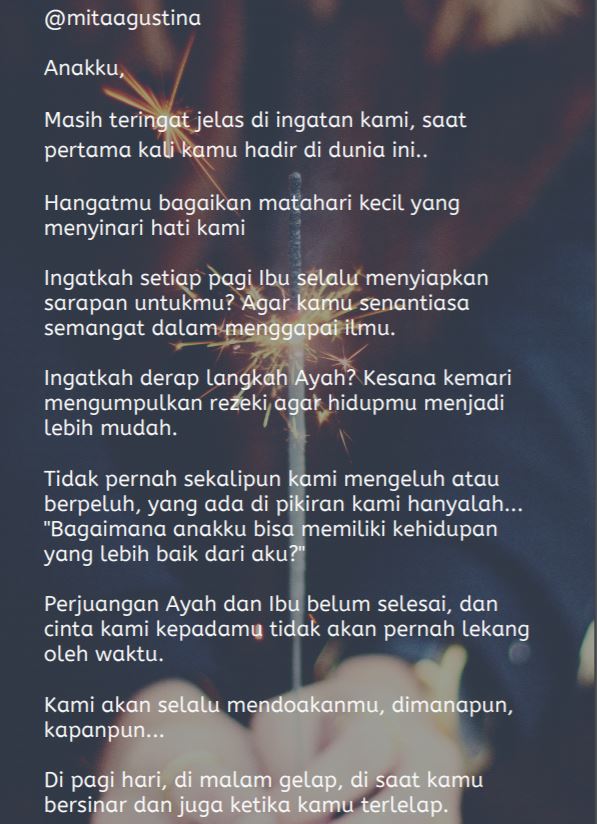 @mitaagustina

Anakku,

Masih teringat jelas di ingatan kami, saat pertama kali kamu hadir di dunia ini..

Hangatmu bagaikan matahari kecil yang menyinari hati kami

Ingatkah setiap pagi Ibu selalu menyiapkan sarapan untukmu? Agar kamu senantiasa semangat dalam menggapai ilmu.

Ingatkah derap langkah Ayah? Kesana kemari mengumpulkan rezeki agar hidupmu menjadi lebih mudah.

Tidak pernah sekalipun kami mengeluh atau berpeluh, yang ada di pikiran kami hanyalah... "Bagaimana anakku bisa memiliki kehidupan yang lebih baik dari aku?"

Perjuangan Ayah dan Ibu belum selesai, dan cinta kami kepadamu tidak akan pernah lekang oleh waktu.

Kami akan selalu mendoakanmu, dimanapun, kapanpun...

Di pagi hari, di malam gelap, di saat kamu bersinar dan juga ketika kamu terlelap.